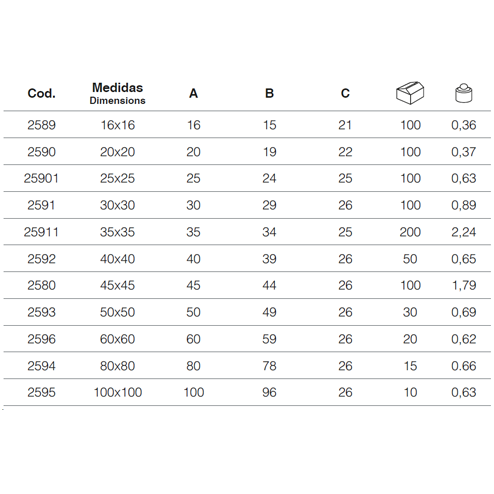 | Cod. | Medidas Dimensions | A | B | C | | |
|---|---|---|---|---|---|---|
| 2589 | 16x16 | 16 | 15 | 21 | 100 | 0,36 |
| 2590 | 20x20 | 20 | 19 | 22 | 100 | 0,37 |
| 25901 | 25x25 | 25 | 24 | 25 | 100 | 0,63 |
| 2591 | 30x30 | 30 | 29 | 26 | 100 | 0,89 |
| 25911 | 35x35 | 35 | 34 | 25 | 200 | 2,24 |
| 2592 | 40x40 | 40 | 39 | 26 | 50 | 0,65 |
| 2580 | 45x45 | 45 | 44 | 26 | 100 | 1,79 |
| 2593 | 50x50 | 50 | 49 | 26 | 30 | 0,69 |
| 2596 | 60x60 | 60 | 59 | 26 | 20 | 0,62 |
| 2594 | 80x80 | 80 | 78 | 26 | 15 | 0.66 |
| 2595 | 100x100 | 100 | 96 | 26 | 10 | 0,63 |